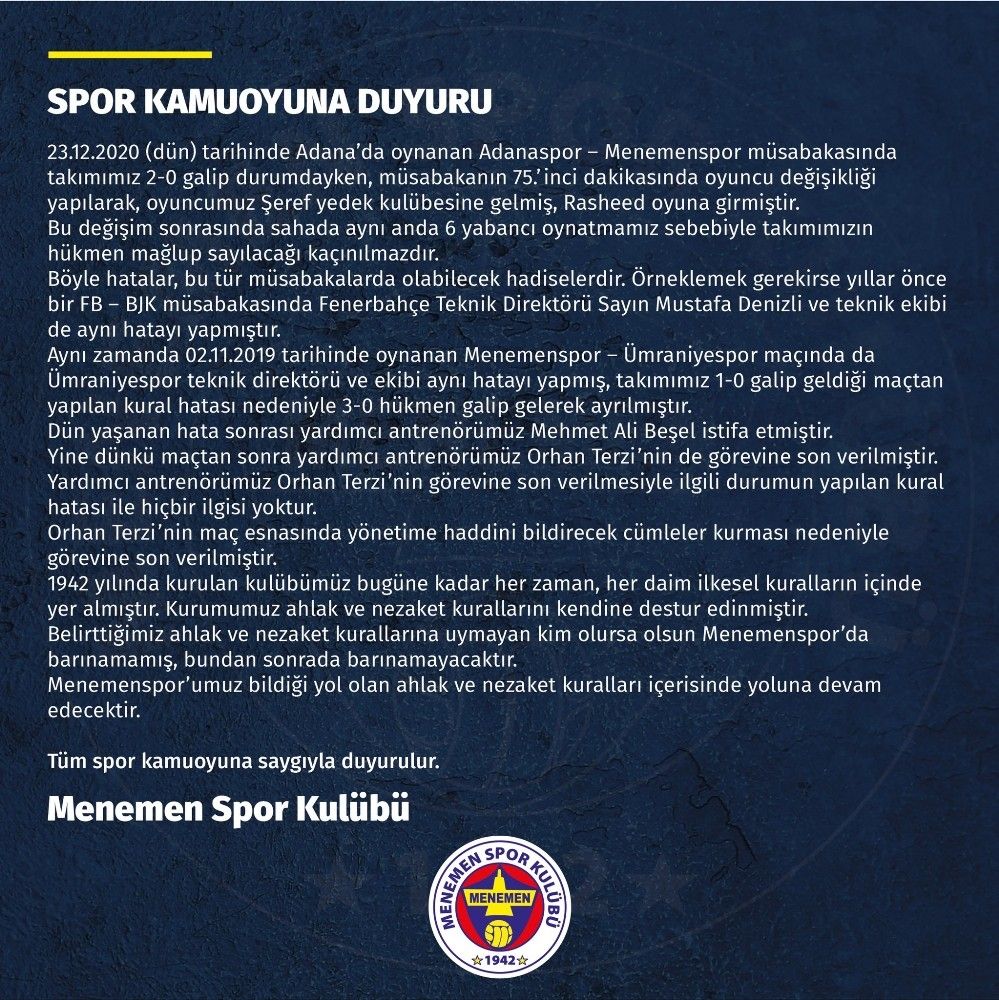 SPOR KAMUOYUNA DUYURU

23.12.2020 (dün) tarihinde Adana'da oynanan Adanaspor – Menemenspor müsabakasında takımımız 2-0 galip durumdayken, müsabakanın 75.'inci dakikasında oyuncu değişikliği yapılarak, oyuncumuz Şeref yedek kulübesine gelmiş, Rasheed oyuna girmiştir.
Bu değişim sonrasında sahada aynı anda 6 yabancı oynatmamız sebebiyle takımımızın hükmen mağlup sayılacağı kaçınılmazdır.
Böyle hatalar, bu tür müsabakalarda olabilecek hadiselerdir. Örneklemek gerekirse yıllar önce bir FB – BJK müsabakasında Fenerbahçe Teknik Direktörü Sayın Mustafa Denizli ve teknik ekibi de aynı hatayı yapmıştır.
Aynı zamanda 02.11.2019 tarihinde oynanan Menemenspor – Ümraniyespor maçında da Ümraniyespor teknik direktörü ve ekibi aynı hatayı yapmış, takımımız 1-0 galip geldiği maçtan yapılan kural hatası nedeniyle 3-0 hükmen galip gelerek ayrılmıştır.
Dün yaşanan hata sonrası yardımcı antrenörümüz Mehmet Ali Beşel istifa etmiştir.
Yine dünkü maçtan sonra yardımcı antrenörümüz Orhan Terzi'nin de görevine son verilmiştir.
Yardımcı antrenörümüz Orhan Terzi'nin görevine son verilmesiyle ilgili durumun yapılan kural hatası ile hiçbir ilgisi yoktur.
Orhan Terzi'nin maç esnasında yönetime haddini bildirecek cümleler kurması nedeniyle görevine son verilmiştir.
1942 yılında kurulan kulübümüz bugüne kadar her zaman, her daim ilkesel kuralların içinde yer almıştır. Kurumumuz ahlak ve nezaket kurallarını kendine destur edinmiştir.
Belirttiğimiz ahlak ve nezaket kurallarına uymayan kim olursa olsun Menemenspor'da barınamamış, bundan sonrada barınamayacaktır.
Menemenspor'umuz bildiği yol olan ahlak ve nezaket kuralları içerisinde yoluna devam edecektir.

Tüm spor kamuoyuna saygıyla duyurulur.

Menemen Spor Kulübü

MENEMEN SPOR KULÜBÜ
MENEMEN
1942